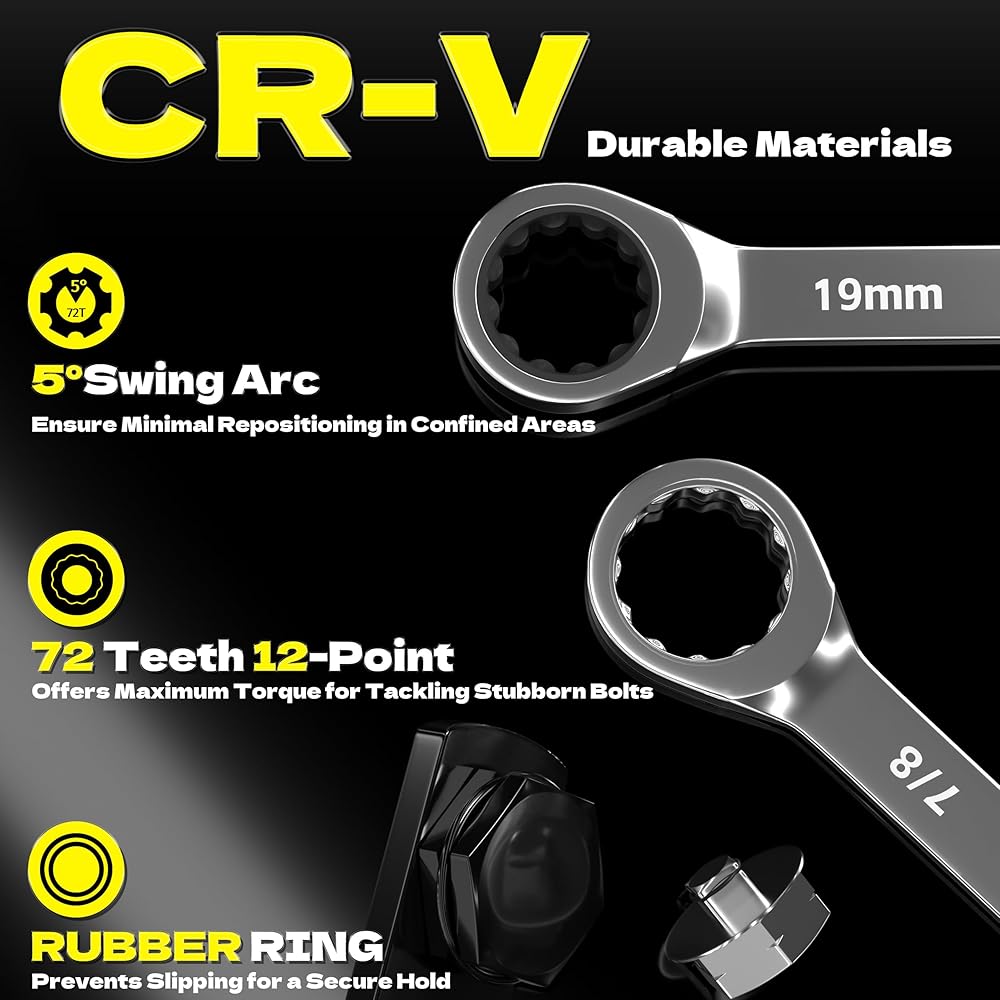 CR-V

Durable Materials

19mm

5°
72T

5°Swing Arc

Ensure Minimal Repositioning in Confined Areas

72 Teeth 12-Point

Offers Maximum Torque for Tackling Stubborn Bolts

7/8

RUBBER RING

Prevents Slipping for a Secure Hold